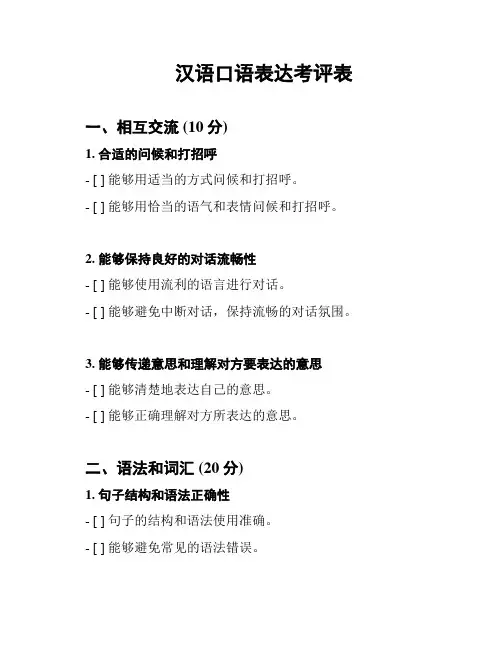 汉语口语表达考评表

一、相互交流 (10 分)

1. 合适的问候和打招呼

- [ ] 能够用适当的方式问候和打招呼。

- [ ] 能够用恰当的语气和表情问候和打招呼。

2. 能够保持良好的对话流畅性

- [ ] 能够使用流利的语言进行对话。

- [ ] 能够避免中断对话，保持流畅的对话氛围。

3. 能够传递意思和理解对方要表达的意思

- [ ] 能够清楚地表达自己的意思。

- [ ] 能够正确理解对方所表达的意思。

二、语法和词汇 (20 分)

1. 句子结构和语法正确性

- [ ] 句子的结构和语法使用准确。

- [ ] 能够避免常见的语法错误。